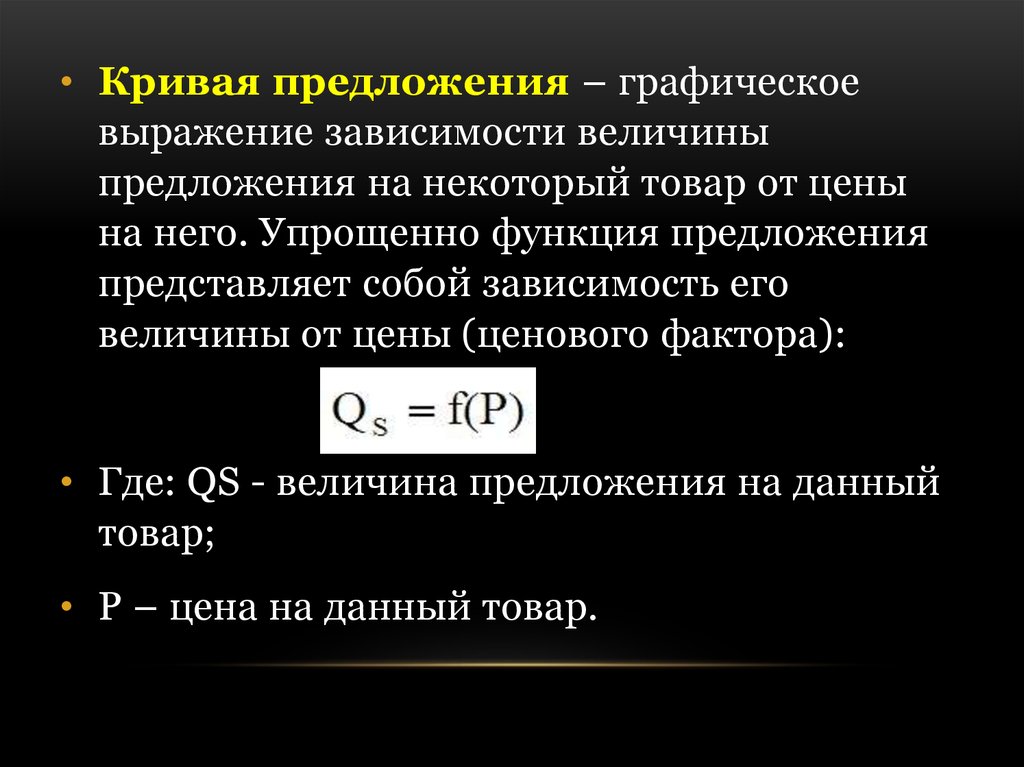 • Кривая предложения – графическое выражение зависимости величины предложения на некоторый товар от цены на него. Упрощенно функция предложения представляет собой зависимость его величины от цены (ценового фактора):

$Q_S = f(P)$

• Где: QS - величина предложения на данный товар;

• P – цена на данный товар.